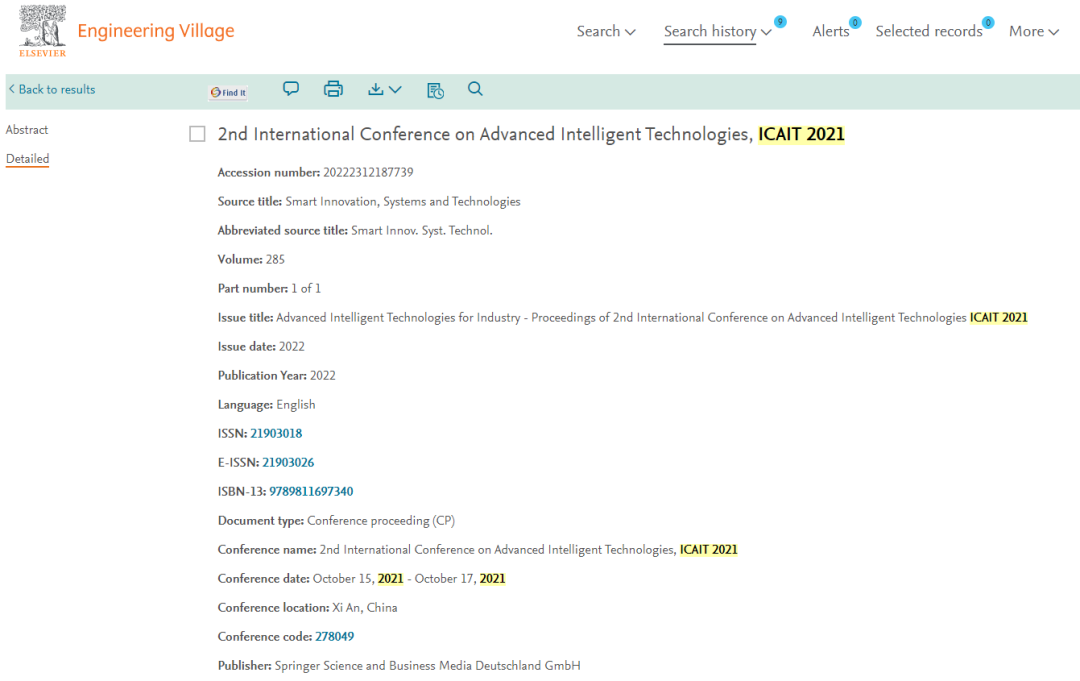 ELSEVIER Engineering Village

Search Search history 9 Alerts 0 Selected records 0 More

< Back to results Find It

Abstract
Detailed

2nd International Conference on Advanced Intelligent Technologies, ICAIT 2021

Accession number: 20222312187739

Source title: Smart Innovation, Systems and Technologies

Abbreviated source title: Smart Innov. Syst. Technol.

Volume: 285

Part number: 1 of 1

Issue title: Advanced Intelligent Technologies for Industry - Proceedings of 2nd International Conference on Advanced Intelligent Technologies ICAIT 2021

Issue date: 2022

Publication Year: 2022

Language: English

ISSN: 21903018

E-ISSN: 21903026

ISBN-13: 9789811697340

Document type: Conference proceeding (CP)

Conference name: 2nd International Conference on Advanced Intelligent Technologies, ICAIT 2021

Conference date: October 15, 2021 - October 17, 2021

Conference location: Xi An, China

Conference code: 278049

Publisher: Springer Science and Business Media Deutschland GmbH